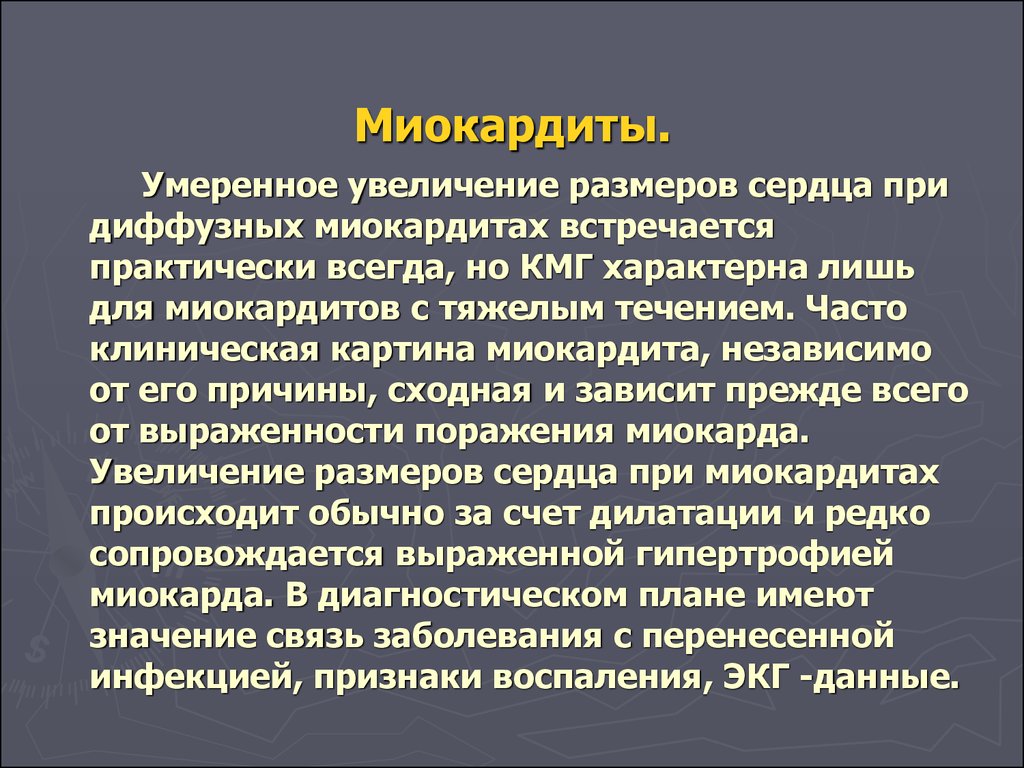 Миокардиты.

Умеренное увеличение размеров сердца при диффузных миокардитах встречается практически всегда, но КМГ характерна лишь для миокардитов с тяжелым течением. Часто клиническая картина миокардита, независимо от его причины, сходная и зависит прежде всего от выраженности поражения миокарда. Увеличение размеров сердца при миокардитах происходит обычно за счет дилатации и редко сопровождается выраженной гипертрофией миокарда. В диагностическом плане имеют значение связь заболевания с перенесенной инфекцией, признаки воспаления, ЭКГ -данные.